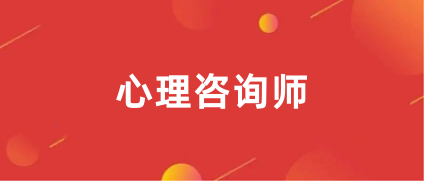 心理咨询师